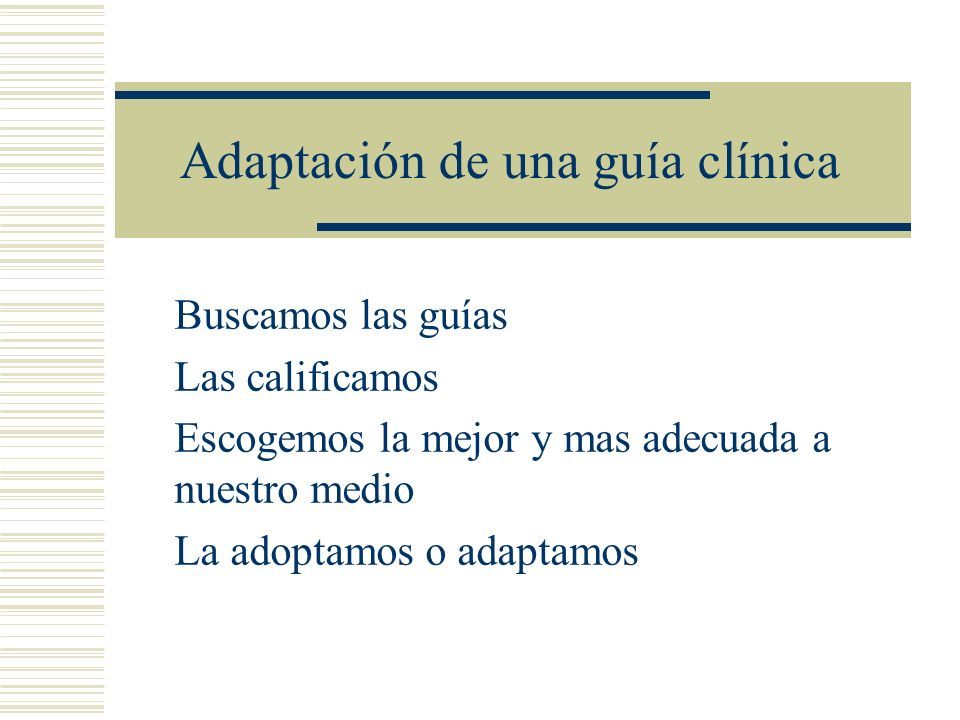 Adaptación de una guía clínica

Buscamos las guías

Las calificamos

Escogemos la mejor y mas adecuada a nuestro medio

La adoptamos o adaptamos